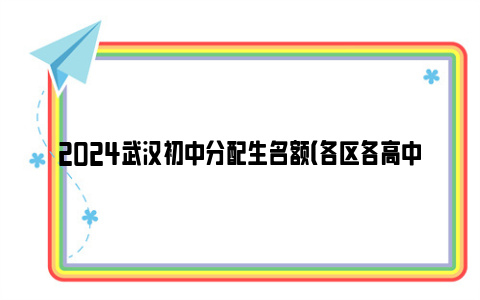 2024武汉初中分配生名额(各区各高中